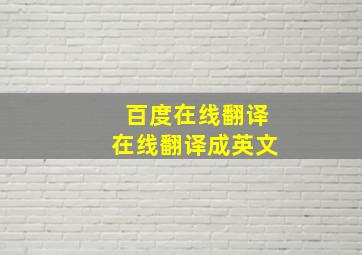 百度在线翻译
在线翻译成英文